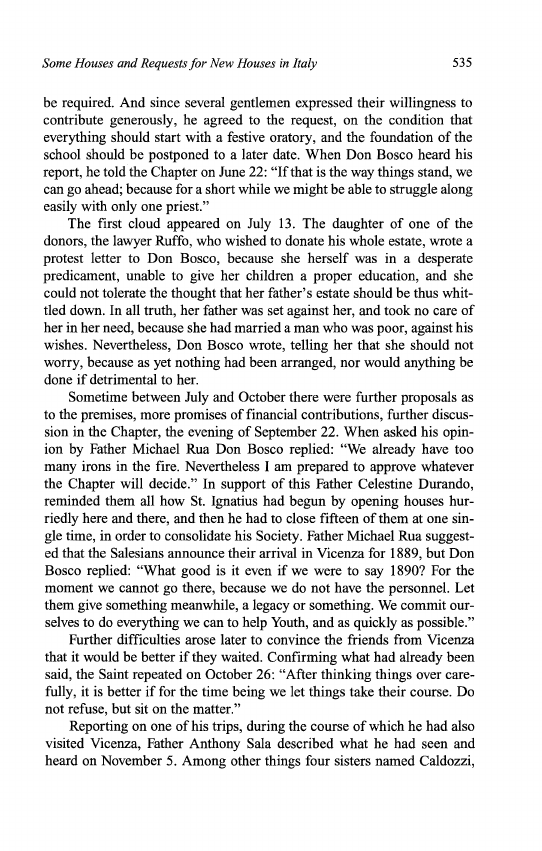 Some Houses and Requests for New Houses in Italy

535

be required. And since several gentlemen expressed their willingness to contribute generously, he agreed to the request, on the condition that everything should start with a festive oratory, and the foundation of the school should be postponed to a later date. When Don Bosco heard his report, he told the Chapter on June 22: "If that is the way things stand, we can go ahead; because for a short while we might be able to struggle along easily with only one priest."

The first cloud appeared on July 13. The daughter of one of the donors, the lawyer Ruffo, who wished to donate his whole estate, wrote a protest letter to Don Bosco, because she herself was in a desperate predicament, unable to give her children a proper education, and she could not tolerate the thought that her father's estate should be thus whittled down. In all truth, her father was set against her, and took no care of her in her need, because she had married a man who was poor, against his wishes. Nevertheless, Don Bosco wrote, telling her that she should not worry, because as yet nothing had been arranged, nor would anything be done if detrimental to her.

Sometime between July and October there were further proposals as to the premises, more promises of financial contributions, further discussion in the Chapter, the evening of September 22. When asked his opinion by Father Michael Rua Don Bosco replied: "We already have too many irons in the fire. Nevertheless I am prepared to approve whatever the Chapter will decide." In support of this Father Celestine Durando, reminded them all how St. Ignatius had begun by opening houses hurriedly here and there, and then he had to close fifteen of them at one single time, in order to consolidate his Society. Father Michael Rua suggested that the Salesians announce their arrival in Vicenza for 1889, but Don Bosco replied: "What good is it even if we were to say 1890? For the moment we cannot go there, because we do not have the personnel. Let them give something meanwhile, a legacy or something. We commit ourselves to do everything we can to help Youth, and as quickly as possible."

Further difficulties arose later to convince the friends from Vicenza that it would be better if they waited. Confirming what had already been said, the Saint repeated on October 26: "After thinking things over carefully, it is better if for the time being we let things take their course. Do not refuse, but sit on the matter."

Reporting on one of his trips, during the course of which he had also visited Vicenza, Father Anthony Sala described what he had seen and heard on November 5. Among other things four sisters named Caldozzi,